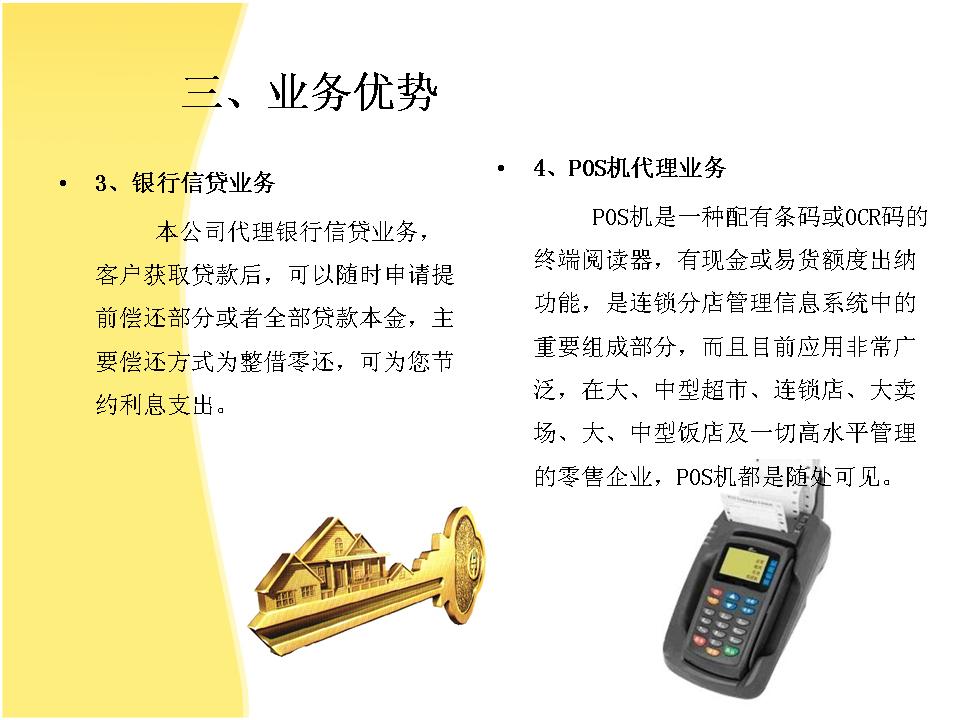 三、业务优势

• 3、银行信贷业务

本公司代理银行信贷业务，客户获取贷款后，可以随时申请提前偿还部分或者全部贷款本金，主要偿还方式为整借零还，可为您节约利息支出。

• 4、POS机代理业务

POS机是一种配有条码或OCR码的终端阅读器，有现金或易货额度出纳功能，是连锁分店管理信息系统中的重要组成部分，而且目前应用非常广泛，在大、中型超市、连锁店、大卖场、大、中型饭店及一切高水平管理的零售企业，POS机都是随处可见。